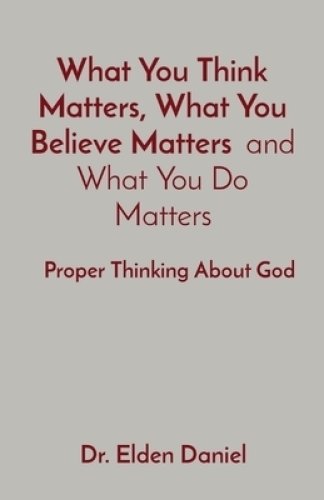 What You Think Matters, What You Believe Matters and What You Do Matters

Proper Thinking About God

Dr. Elden Daniel